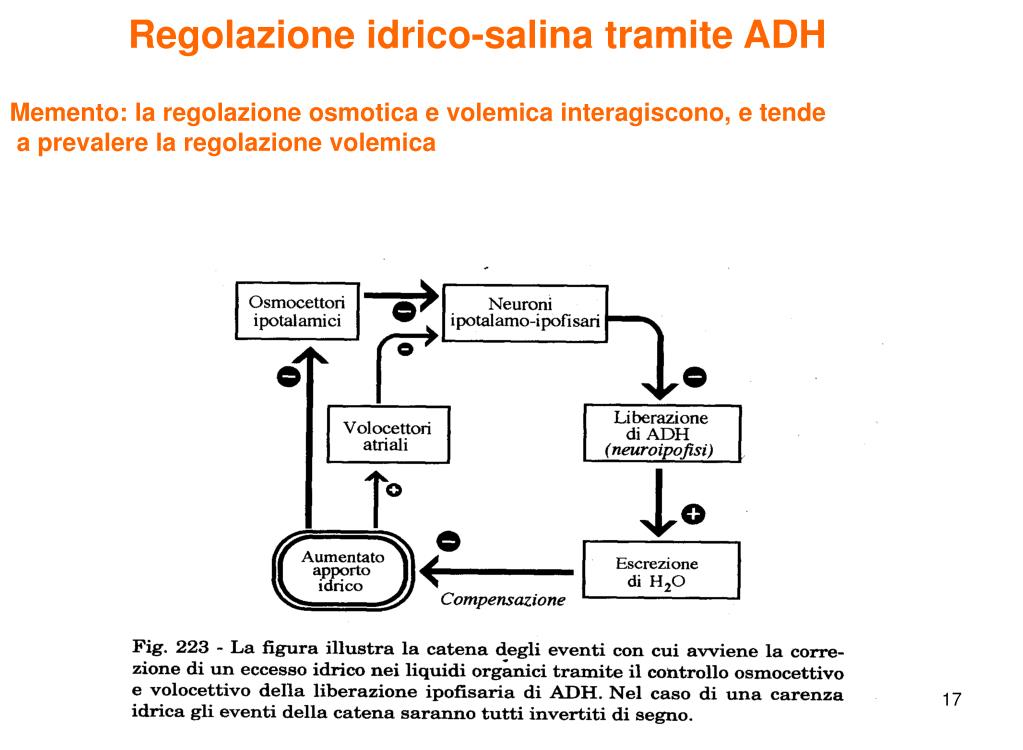 Regolazione idrico-salina tramite ADH

Memento: la regolazione osmotica e volemica interagiscono, e tende a prevalere la regolazione volemica

Osmocettori ipotalamici

Neuroni ipotalamo-ipofisari

Volocettori atriali

Liberazione di ADH (neuroipofisi)

Aumentato apporto idrico

Escrezione di $H_2O$

Compensazione

Fig. 223 - La figura illustra la catena degli eventi con cui avviene la correzione di un eccesso idrico nei liquidi organici tramite il controllo osmocettivo e volocettivo della liberazione ipofisaria di ADH. Nel caso di una carenza idrica gli eventi della catena saranno tutti invertiti di segno.

17